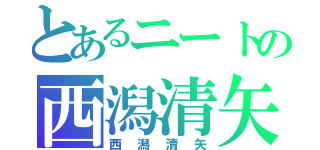 とあるニートの
西潟清矢
西潟清矢